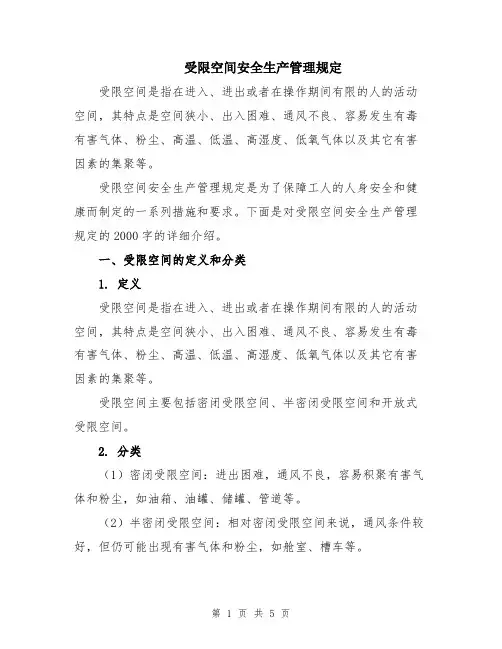 受限空间安全生产管理规定

受限空间是指在进入、进出或者在操作期间有限的人的活动空间，其特点是空间狭小、出入困难、通风不良、容易发生有毒有害气体、粉尘、高温、低温、高湿度、低氧气体以及其它有害因素的集聚等。

受限空间安全生产管理规定是为了保障工人的人身安全和健康而制定的一系列措施和要求。下面是对受限空间安全生产管理规定的2000字的详细介绍。

一、受限空间的定义和分类

1. 定义

受限空间是指在进入、进出或者在操作期间有限的人的活动空间，其特点是空间狭小、出入困难、通风不良、容易发生有毒有害气体、粉尘、高温、低温、高湿度、低氧气体以及其它有害因素的集聚等。

受限空间主要包括密闭受限空间、半密闭受限空间和开放式受限空间。

2. 分类

（1）密闭受限空间：进出困难，通风不良，容易积聚有害气体和粉尘，如油箱、油罐、储罐、管道等。

（2）半密闭受限空间：相对密闭受限空间来说，通风条件较好，但仍可能出现有害气体和粉尘，如舱室、槽车等。

第 1 页 共 5 页